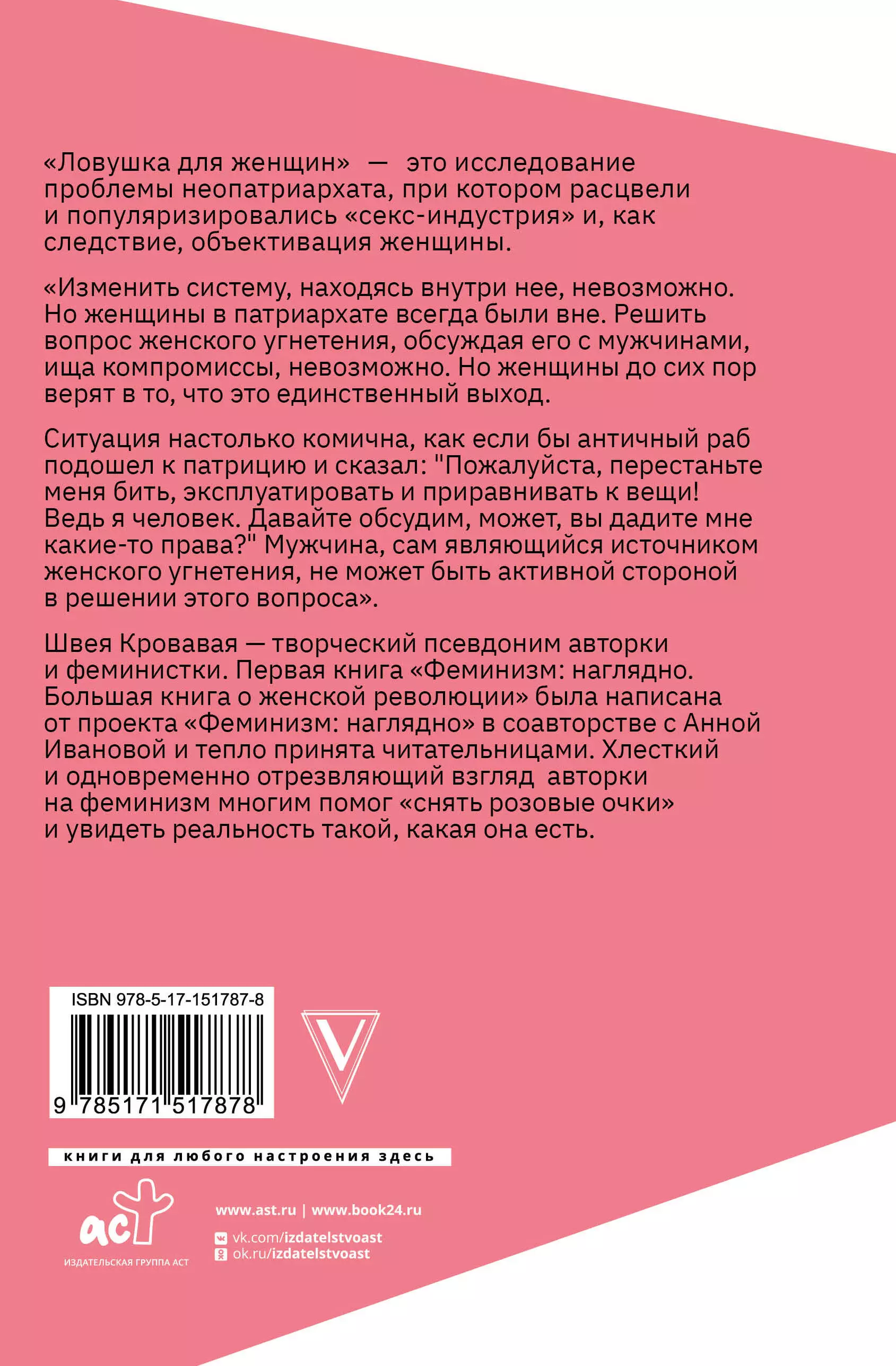 «Ловушка для женщин» — это исследование проблемы неопатриархата, при котором расцвели и популяризировались «секс-индустрия» и, как следствие, объективация женщины.

«Изменить систему, находясь внутри нее, невозможно. Но женщины в патриархате всегда были вне. Решить вопрос женского угнетения, обсуждая его с мужчинами, ища компромиссы, невозможно. Но женщины до сих пор верят в то, что это единственный выход.

Ситуация настолько комична, как если бы античный раб подошел к патрицию и сказал: "Пожалуйста, перестаньте меня бить, эксплуатировать и приравнивать к вещи! Ведь я человек. Давайте обсудим, может, вы дадите мне какие-то права?" Мужчина, сам являющийся источником женского угнетения, не может быть активной стороной в решении этого вопроса».

Швея Кровавая — творческий псевдоним авторки и феминистки. Первая книга «Феминизм: наглядно. Большая книга о женской революции» была написана от проекта «Феминизм: наглядно» в соавторстве с Анной Ивановой и тепло принята читательницами. Хлесткий и одновременно отрезвляющий взгляд авторки на феминизм многим помог «снять розовые очки» и увидеть реальность такой, какая она есть.

ISBN 978-5-17-151787-8
9 785171 517878

V

книги для любого настроения здесь

аст
ИЗДАТЕЛЬСКАЯ ГРУППА АСТ

www.ast.ru | www.book24.ru
vk.com/izdatelstvoast
ok.ru/izdatelstvoast